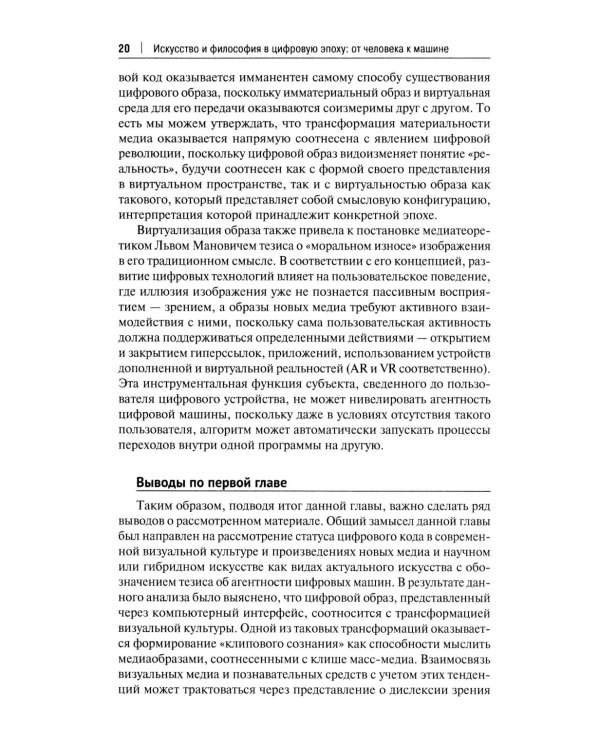 20 | Искусство и философия в цифровую эпоху: от человека к машине

вой код оказывается имманентен самому способу существования цифрового образа, поскольку имматериальный образ и виртуальная среда для его передачи оказываются соизмеримы друг с другом. То есть мы можем утверждать, что трансформация материальности медиа оказывается напрямую соотнесена с явлением цифровой революции, поскольку цифровой образ видоизменяет понятие «реальность», будучи соотнесен как с формой своего представления в виртуальном пространстве, так и с виртуальностью образа как такового, который представляет собой смысловую конфигурацию, интерпретация которой принадлежит конкретной эпохе.

Виртуализация образа также привела к постановке медиатеоретиком Львом Мановичем тезиса о «моральном износе» изображения в его традиционном смысле. В соответствии с его концепцией, развитие цифровых технологий влияет на пользовательское поведение, где иллюзия изображения уже не познается пассивным восприятием — зрением, а образы новых медиа требуют активного взаимодействия с ними, поскольку сама пользовательская активность должна поддерживаться определенными действиями — открытием и закрытием гиперссылок, приложений, использованием устройств дополненной и виртуальной реальностей (AR и VR соответственно). Эта инструментальная функция субъекта, сведенного до пользователя цифрового устройства, не может нивелировать агентность цифровой машины, поскольку даже в условиях отсутствия такого пользователя, алгоритм может автоматически запускать процессы переходов внутри одной программы на другую.

Выводы по первой главе

Таким образом, подводя итог данной главы, важно сделать ряд выводов о рассмотренном материале. Общий замысел данной главы был направлен на рассмотрение статуса цифрового кода в современной визуальной культуре и произведениях новых медиа и научном или гибридном искусстве как видах актуального искусства с обозначением тезиса об агентности цифровых машин. В результате данного анализа было выяснено, что цифровой образ, представленный через компьютерный интерфейс, соотносится с трансформацией визуальной культуры. Одной из таковых трансформаций оказывается формирование «клипового сознания» как способности мыслить медиаобразами, соотнесенными с клише масс-медиа. Взаимосвязь визуальных медиа и познавательных средств с учетом этих тенденций может трактоваться через представление о дислексии зрения